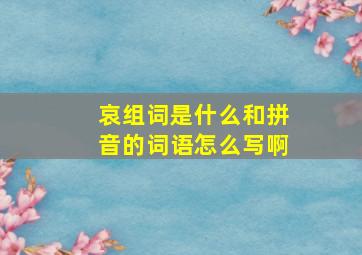 哀组词是什么和拼音的词语怎么写啊